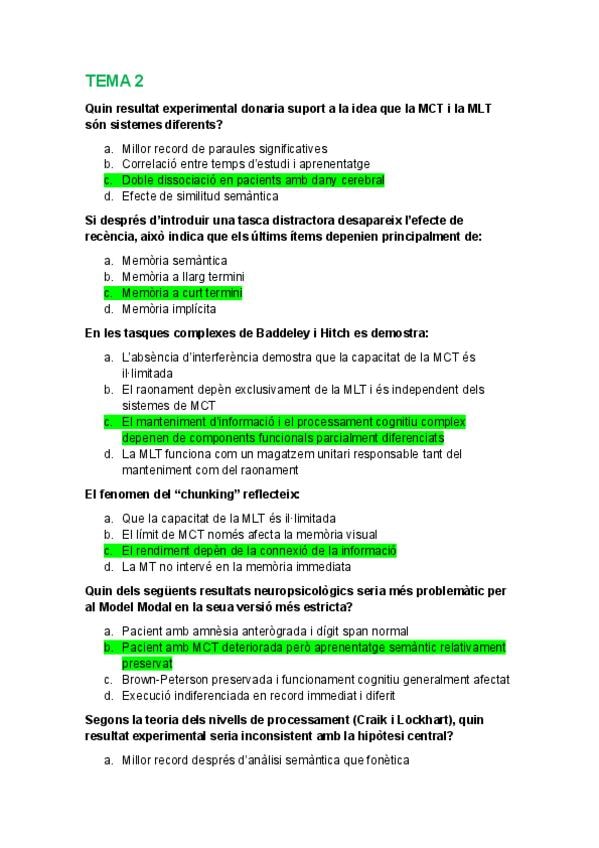 TEMA 2

Quin resultat experimental donaria suport a la idea que la MCT i la MLT són sistemes diferents?

a. Millor record de paraules significatives
b. Correlació entre temps d'estudi i aprenentatge
c. Doble dissociació en pacients amb dany cerebral
d. Efecte de similitud semàntica

Si després d'introduir una tasca distractora desapareix l'efecte de recència, això indica que els últims ítems depenien principalment de:

a. Memòria semàntica
b. Memòria a llarg termini
c. Memòria a curt termini
d. Memòria implícita

En les tasques complexes de Baddeley i Hitch es demostra:

a. L'absència d'interferència demostra que la capacitat de la MCT és il·limitada
b. El raonament depèn exclusivament de la MLT i és independent dels sistemes de MCT
c. El manteniment d'informació i el processament cognitiu complex depenen de components funcionals parcialment diferenciats
d. La MLT funciona com un magatzem unitari responsable tant del manteniment com del raonament

El fenomen del "chunking" reflecteix:

a. Que la capacitat de la MLT és il·limitada
b. El límit de MCT només afecta la memòria visual
c. El rendiment depèn de la connexió de la informació
d. La MT no intervé en la memòria immediata

Quin dels següents resultats neuropsicològics seria més problemàtic per al Model Modal en la seua versió més estricta?

a. Pacient amb amnèsia anterògrada i dígit span normal
b. Pacient amb MCT deteriorada però aprenentatge semàntic relativament preservat
c. Brown-Peterson preservada i funcionament cognitiu generalment afectat
d. Execució indiferenciada en record immediat i diferit

Segons la teoria dels nivells de processament (Craik i Lockhart), quin resultat experimental seria inconsistent amb la hipòtesi central?

a. Millor record després d'anàlisi semàntica que fonètica